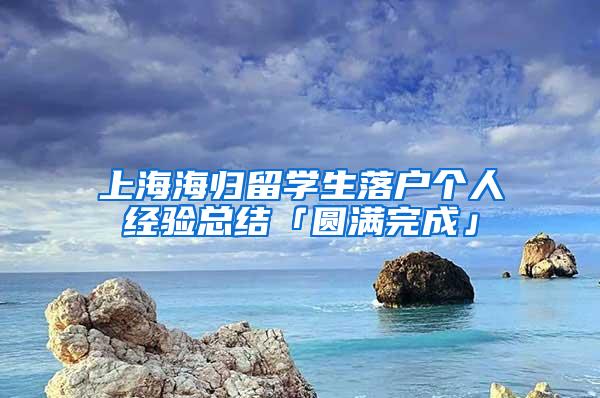 上海海归留学生落户个人经验总结「圆满完成」